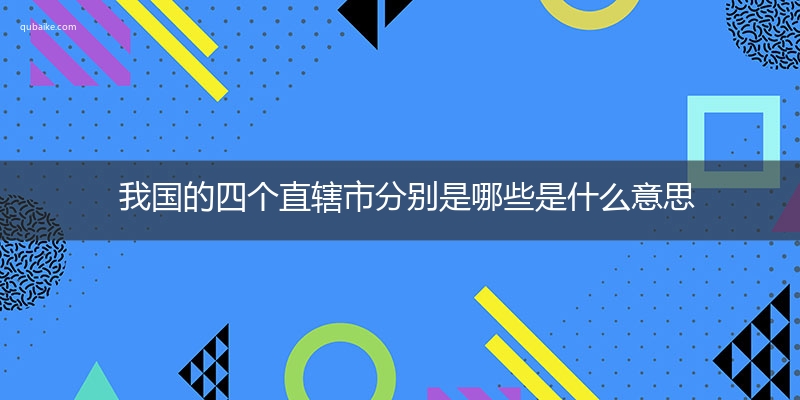 qubaike.com

我国的四个直辖市分别是哪些是什么意思